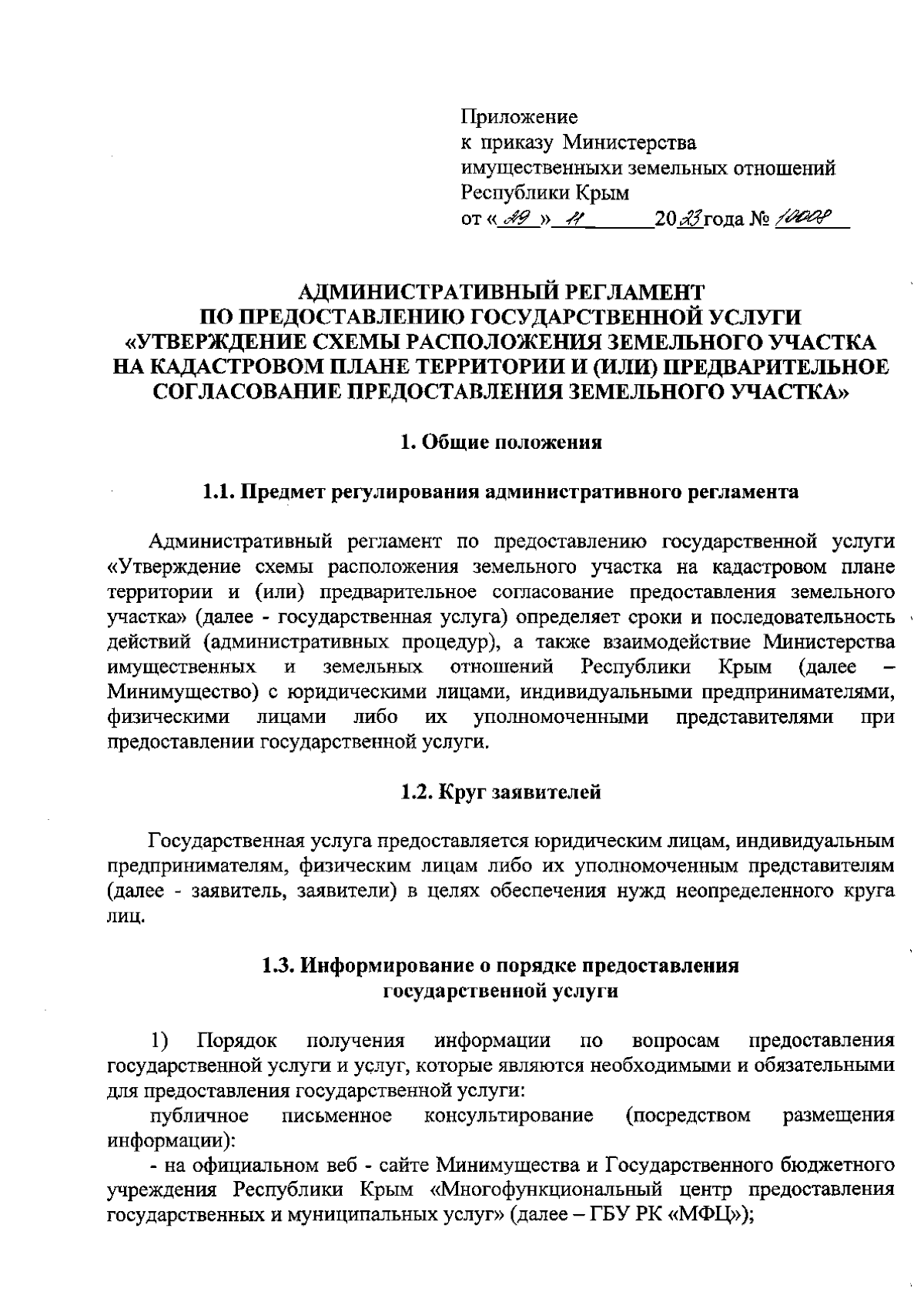 Приложение
к приказу Министерства
имущественныхи земельных отношений
Республики Крым
от «29» 11 2023 года № 10008

АДМИНИСТРАТИВНЫЙ РЕГЛАМЕНТ
ПО ПРЕДОСТАВЛЕНИЮ ГОСУДАРСТВЕННОЙ УСЛУГИ
«УТВЕРЖДЕНИЕ СХЕМЫ РАСПОЛОЖЕНИЯ ЗЕМЕЛЬНОГО УЧАСТКА
НА КАДАСТРОВОМ ПЛАНЕ ТЕРРИТОРИИ И (ИЛИ) ПРЕДВАРИТЕЛЬНОЕ
СОГЛАСОВАНИЕ ПРЕДОСТАВЛЕНИЯ ЗЕМЕЛЬНОГО УЧАСТКА»

1. Общие положения

1.1. Предмет регулирования административного регламента

Административный регламент по предоставлению государственной услуги «Утверждение схемы расположения земельного участка на кадастровом плане территории и (или) предварительное согласование предоставления земельного участка» (далее - государственная услуга) определяет сроки и последовательность действий (административных процедур), а также взаимодействие Министерства имущественных и земельных отношений Республики Крым (далее – Минимущество) с юридическими лицами, индивидуальными предпринимателями, физическими лицами либо их уполномоченными представителями при предоставлении государственной услуги.

1.2. Круг заявителей

Государственная услуга предоставляется юридическим лицам, индивидуальным предпринимателям, физическим лицам либо их уполномоченным представителям (далее - заявитель, заявители) в целях обеспечения нужд неопределенного круга лиц.

1.3. Информирование о порядке предоставления
государственной услуги

1) Порядок получения информации по вопросам предоставления государственной услуги и услуг, которые являются необходимыми и обязательными для предоставления государственной услуги:
публичное письменное консультирование (посредством размещения информации):
- на официальном веб - сайте Минимущества и Государственного бюджетного учреждения Республики Крым «Многофункциональный центр предоставления государственных и муниципальных услуг» (далее – ГБУ РК «МФЦ»);